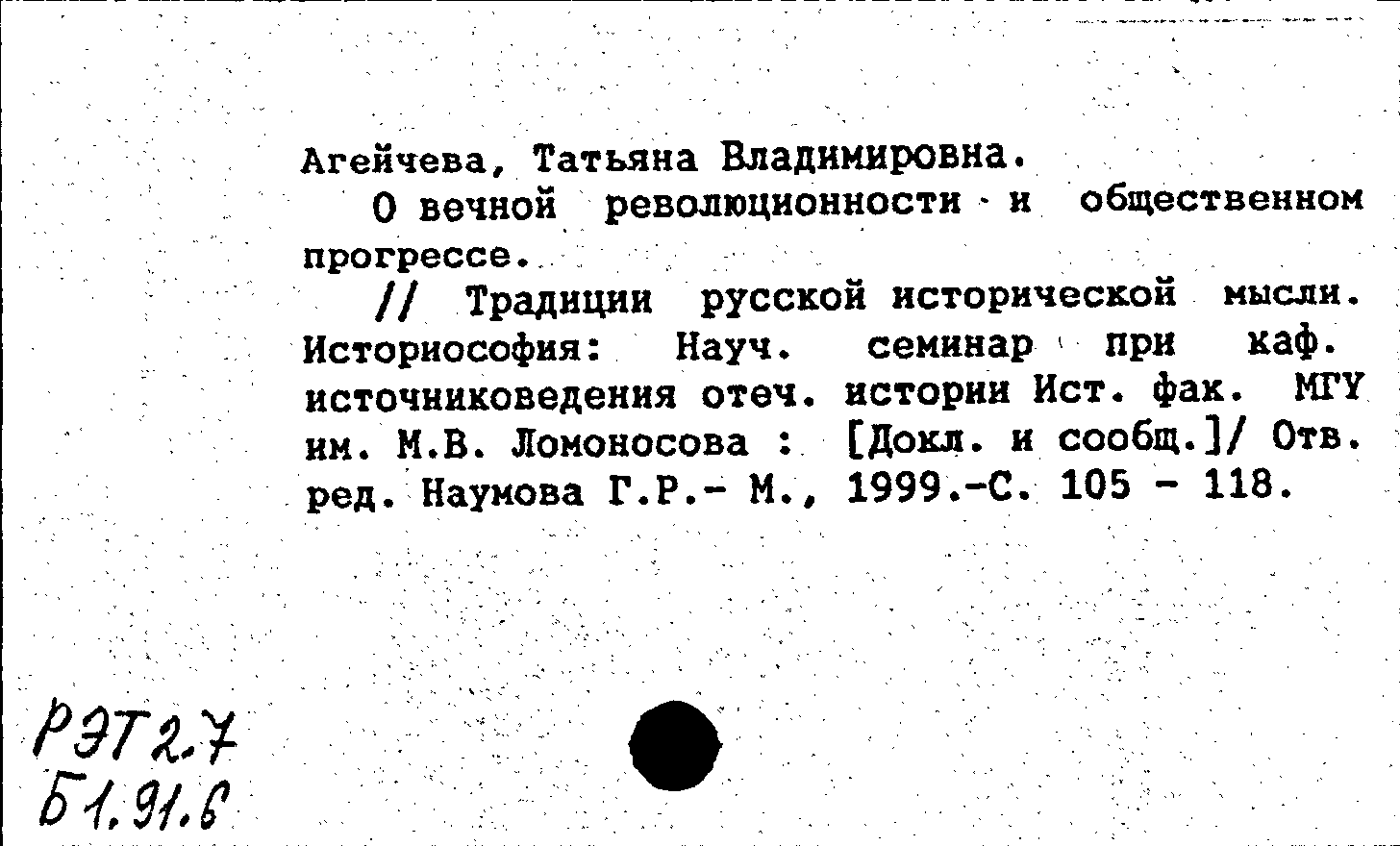 Агейчева, Татьяна Владимировна.

О вечной революционности и общественном прогрессе.

// Традиции русской исторической мысли. Историософия: Науч. семинар при каф. источниковедения отеч. истории Ист. фак. МГУ им. М.В. Ломоносова : [Докл. и сообщ.]/ Отв. ред. Наумова Г.Р.- М., 1999.-С. 105 - 118.

РЭТ2.7
Б1.91.6